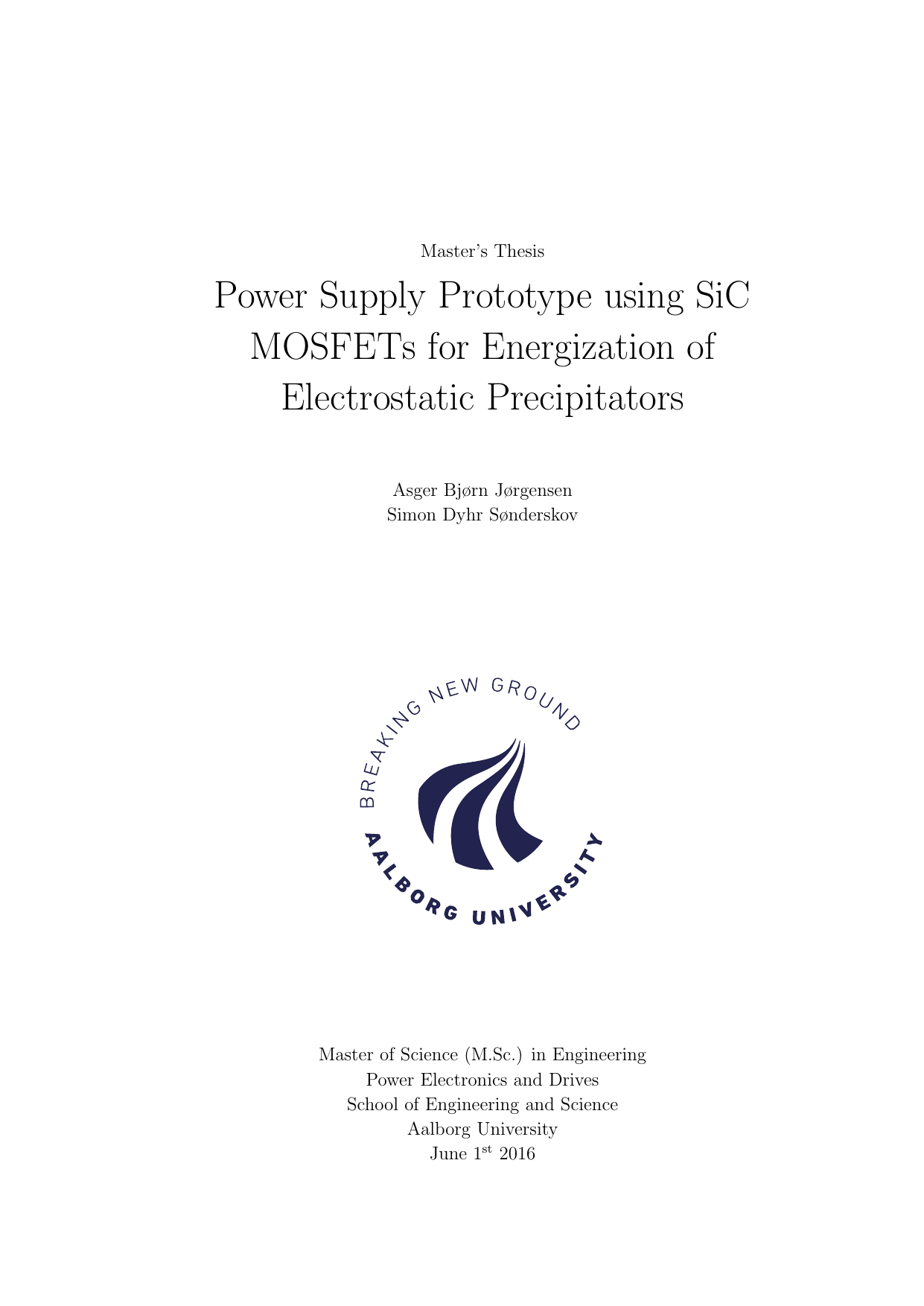 Master's Thesis

Power Supply Prototype using SiC MOSFETs for Energization of Electrostatic Precipitators

Asger Bjørn Jørgensen
Simon Dyhr Sønderskov

BREAKING NEW GROUND
AALBORG UNIVERSITY

Master of Science (M.Sc.) in Engineering
Power Electronics and Drives
School of Engineering and Science
Aalborg University
June 1$^{st}$ 2016